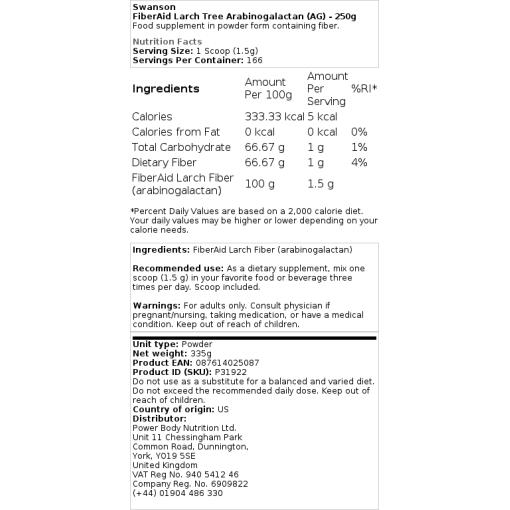 Swanson
FiberAid Larch Tree Arabinogalactan (AG) - 250g
Food supplement in powder form containing fiber.

Nutrition Facts
Serving Size: 1 Scoop (1.5g)
Servings Per Container: 166

| Ingredients | Amount Per 100g | Amount Per Serving | %RI* |
|---|---|---|---|
| Calories | 333.33 kcal | 5 kcal | |
| Calories from Fat | 0 kcal | 0 kcal | 0% |
| Total Carbohydrate | 66.67 g | 1 g | 1% |
| Dietary Fiber | 66.67 g | 1 g | 4% |
| FiberAid Larch Fiber (arabinogalactan) | 100 g | 1.5 g | |

*Percent Daily Values are based on a 2,000 calorie diet. Your daily values may be higher or lower depending on your calorie needs.

Ingredients: FiberAid Larch Fiber (arabinogalactan)

Recommended use: As a dietary supplement, mix one scoop (1.5 g) in your favorite food or beverage three times per day. Scoop included.

Warnings: For adults only. Consult physician if pregnant/nursing, taking medication, or have a medical condition. Keep out of reach of children.

Unit type: Powder
Net weight: 335g
Product EAN: 087614025087
Product ID (SKU): P31922
Do not use as a substitute for a balanced and varied diet. Do not exceed the recommended daily dose. Keep out of reach of children.
Country of origin: US
Distributor:
Power Body Nutrition Ltd.
Unit 11 Chessingham Park
Common Road, Dunnington,
York, YO19 5SE
United Kingdom
VAT Reg No. 940 5412 46
Company Reg. No. 6909822
(+44) 01904 486 330